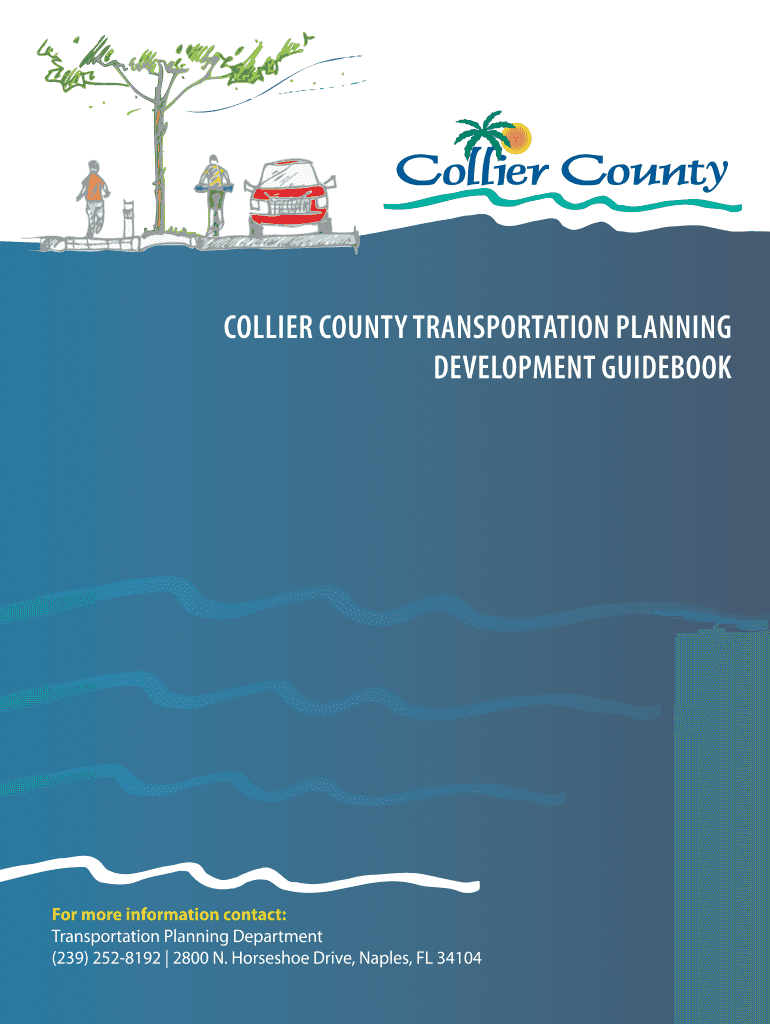 Collier County

COLLIER COUNTY TRANSPORTATION PLANNING
DEVELOPMENT GUIDEBOOK

For more information contact:
Transportation Planning Department
(239) 252-8192 | 2800 N. Horseshoe Drive, Naples, FL 34104